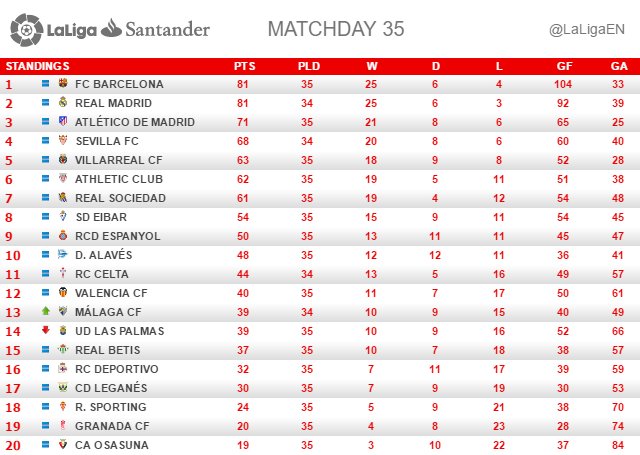 LaLiga Santander

MATCHDAY 35

@LaLigaEN

| STANDINGS | | PTS | PLD | W | D | L | GF | GA |
|---|---|---|---|---|---|---|---|---|
| 1 | FC BARCELONA | 81 | 35 | 25 | 6 | 4 | 104 | 33 |
| 2 | REAL MADRID | 81 | 34 | 25 | 6 | 3 | 92 | 39 |
| 3 | ATLÉTICO DE MADRID | 71 | 35 | 21 | 8 | 6 | 65 | 25 |
| 4 | SEVILLA FC | 68 | 34 | 20 | 8 | 6 | 60 | 40 |
| 5 | VILLARREAL CF | 63 | 35 | 18 | 9 | 8 | 52 | 28 |
| 6 | ATHLETIC CLUB | 62 | 35 | 19 | 5 | 11 | 51 | 38 |
| 7 | REAL SOCIEDAD | 61 | 35 | 19 | 4 | 12 | 54 | 48 |
| 8 | SD EIBAR | 54 | 35 | 15 | 9 | 11 | 54 | 45 |
| 9 | RCD ESPANYOL | 50 | 35 | 13 | 11 | 11 | 45 | 47 |
| 10 | D. ALAVÉS | 48 | 35 | 12 | 12 | 11 | 36 | 41 |
| 11 | RC CELTA | 44 | 34 | 13 | 5 | 16 | 49 | 57 |
| 12 | VALENCIA CF | 40 | 35 | 11 | 7 | 17 | 50 | 61 |
| 13 | MÁLAGA CF | 39 | 34 | 10 | 9 | 15 | 40 | 49 |
| 14 | UD LAS PALMAS | 39 | 35 | 10 | 9 | 16 | 52 | 66 |
| 15 | REAL BETIS | 37 | 35 | 10 | 7 | 18 | 38 | 57 |
| 16 | RC DEPORTIVO | 32 | 35 | 7 | 11 | 17 | 39 | 59 |
| 17 | CD LEGANÉS | 30 | 35 | 7 | 9 | 19 | 30 | 53 |
| 18 | R. SPORTING | 24 | 35 | 5 | 9 | 21 | 38 | 70 |
| 19 | GRANADA CF | 20 | 35 | 4 | 8 | 23 | 28 | 74 |
| 20 | CA OSASUNA | 19 | 35 | 3 | 10 | 22 | 37 | 84 |